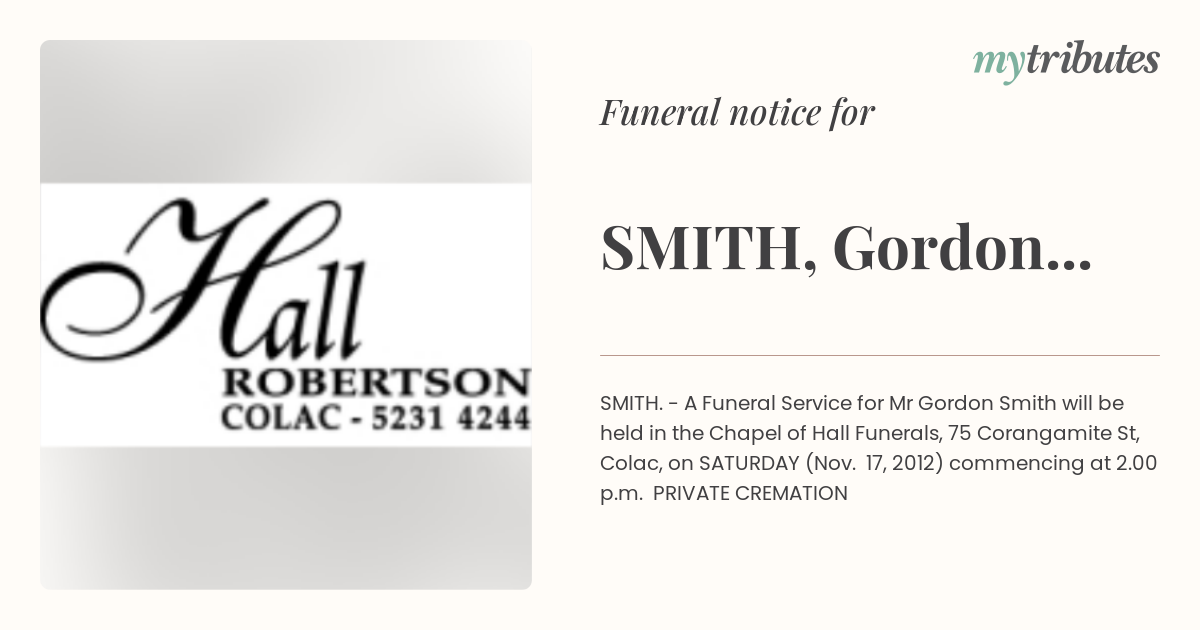 Hall
ROBERTSON
COLAC - 5231 4244

mytributes

Funeral notice for

SMITH, Gordon...

SMITH. - A Funeral Service for Mr Gordon Smith will be held in the Chapel of Hall Funerals, 75 Corangamite St, Colac, on SATURDAY (Nov. 17, 2012) commencing at 2.00 p.m. PRIVATE CREMATION